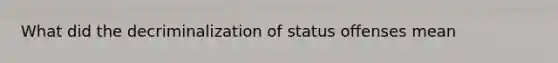 What did the decriminalization of status offenses mean